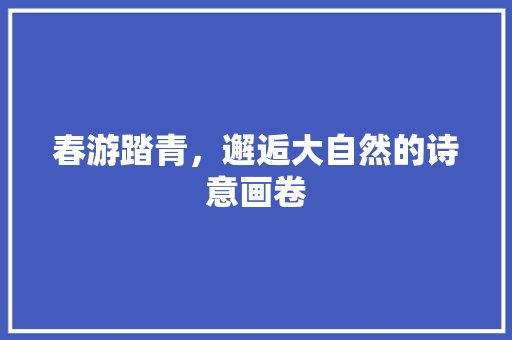 春游踏青，邂逅大自然的诗意画卷